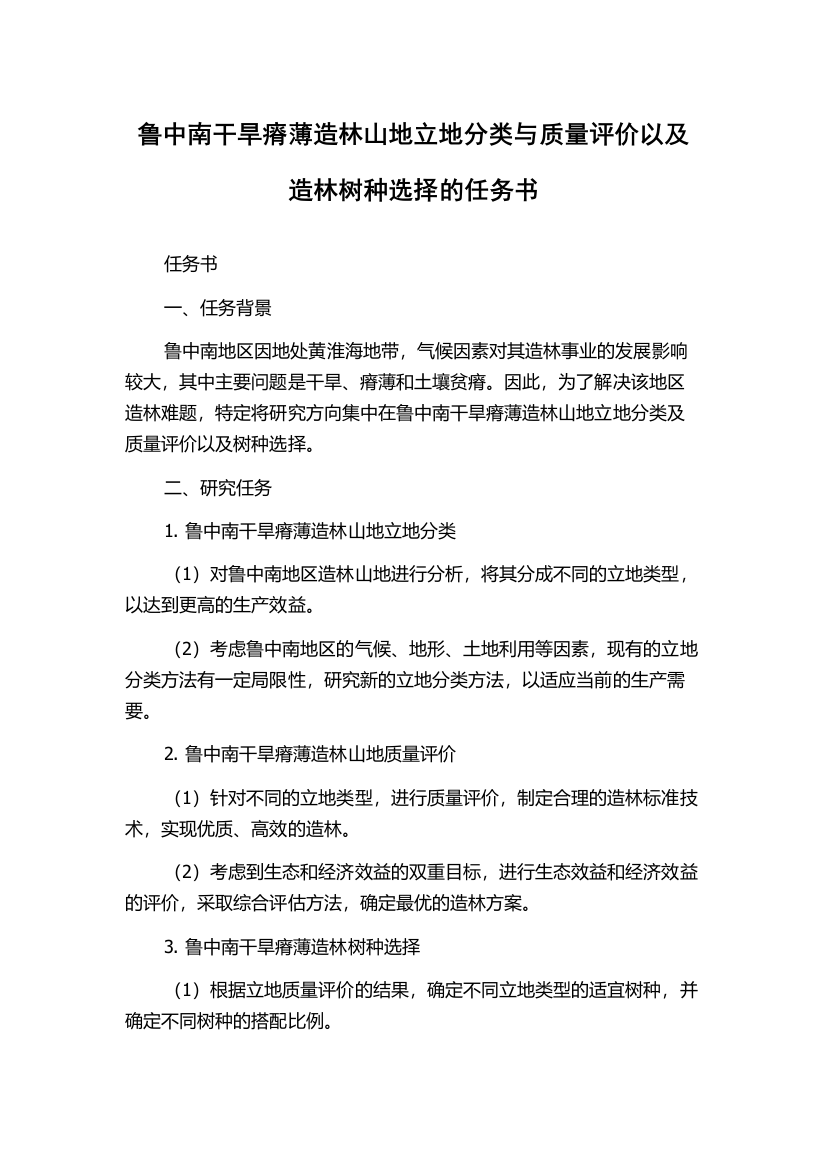 鲁中南干旱瘠薄造林山地立地分类与质量评价以及造林树种选择的任务书

任务书

一、任务背景

鲁中南地区因地处黄淮海地带，气候因素对其造林事业的发展影响较大，其中主要问题是干旱、瘠薄和土壤贫瘠。因此，为了解决该地区造林难题，特定将研究方向集中在鲁中南干旱瘠薄造林山地立地分类及质量评价以及树种选择。

二、研究任务

1. 鲁中南干旱瘠薄造林山地立地分类

（1）对鲁中南地区造林山地进行分析，将其分成不同的立地类型，以达到更高的生产效益。

（2）考虑鲁中南地区的气候、地形、土地利用等因素，现有的立地分类方法有一定局限性，研究新的立地分类方法，以适应当前的生产需要。

2. 鲁中南干旱瘠薄造林山地质量评价

（1）针对不同的立地类型，进行质量评价，制定合理的造林标准技术，实现优质、高效的造林。

（2）考虑到生态和经济效益的双重目标，进行生态效益和经济效益的评价，采取综合评估方法，确定最优的造林方案。

3. 鲁中南干旱瘠薄造林树种选择

（1）根据立地质量评价的结果，确定不同立地类型的适宜树种，并确定不同树种的搭配比例。